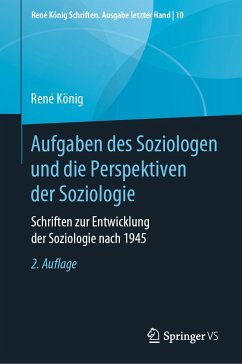 René König Schriften. Ausgabe letzter Hand | 10

René König

Aufgaben des Soziologen und die Perspektiven der Soziologie

Schriften zur Entwicklung der Soziologie nach 1945

2. Auflage

Springer VS